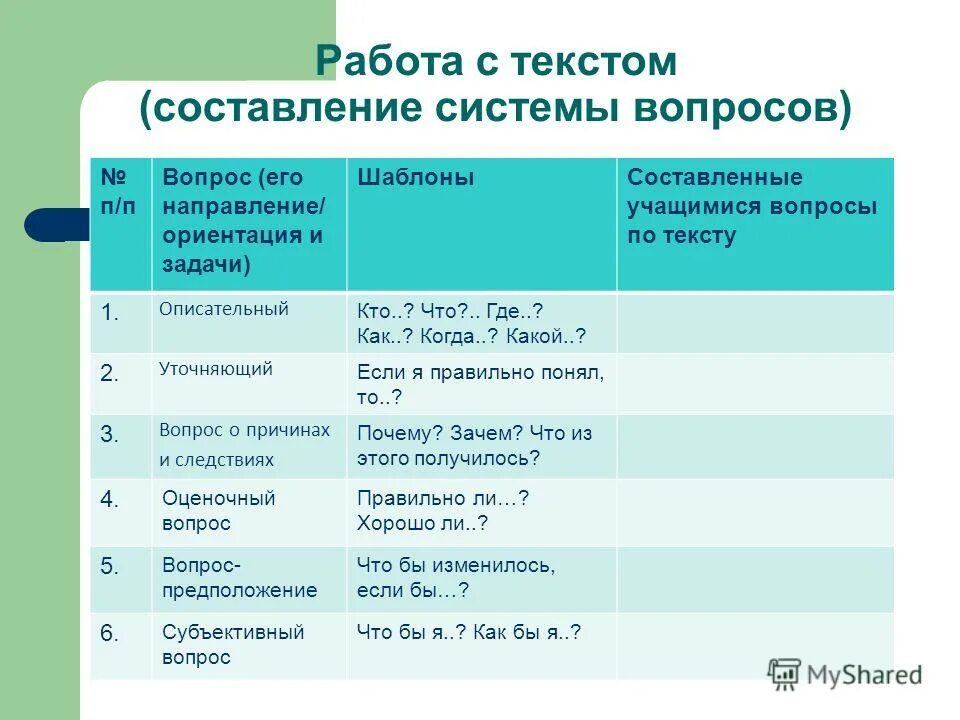 Работа с текстом
(составление системы вопросов)

| № п/п | Вопрос (его направление/ ориентация и задачи) | Шаблоны | Составленные учащимися вопросы по тексту |
|---|---|---|---|
| 1. | Описательный | Кто..? Что?.. Где..? Как..? Когда..? Какой..? | |
| 2. | Уточняющий | Если я правильно понял, то..? | |
| 3. | Вопрос о причинах и следствиях | Почему? Зачем? Что из этого получилось? | |
| 4. | Оценочный вопрос | Правильно ли…? Хорошо ли..? | |
| 5. | Вопрос-предположение | Что бы изменилось, если бы…? | |
| 6. | Субъективный вопрос | Что бы я..? Как бы я..? | |

MyShared